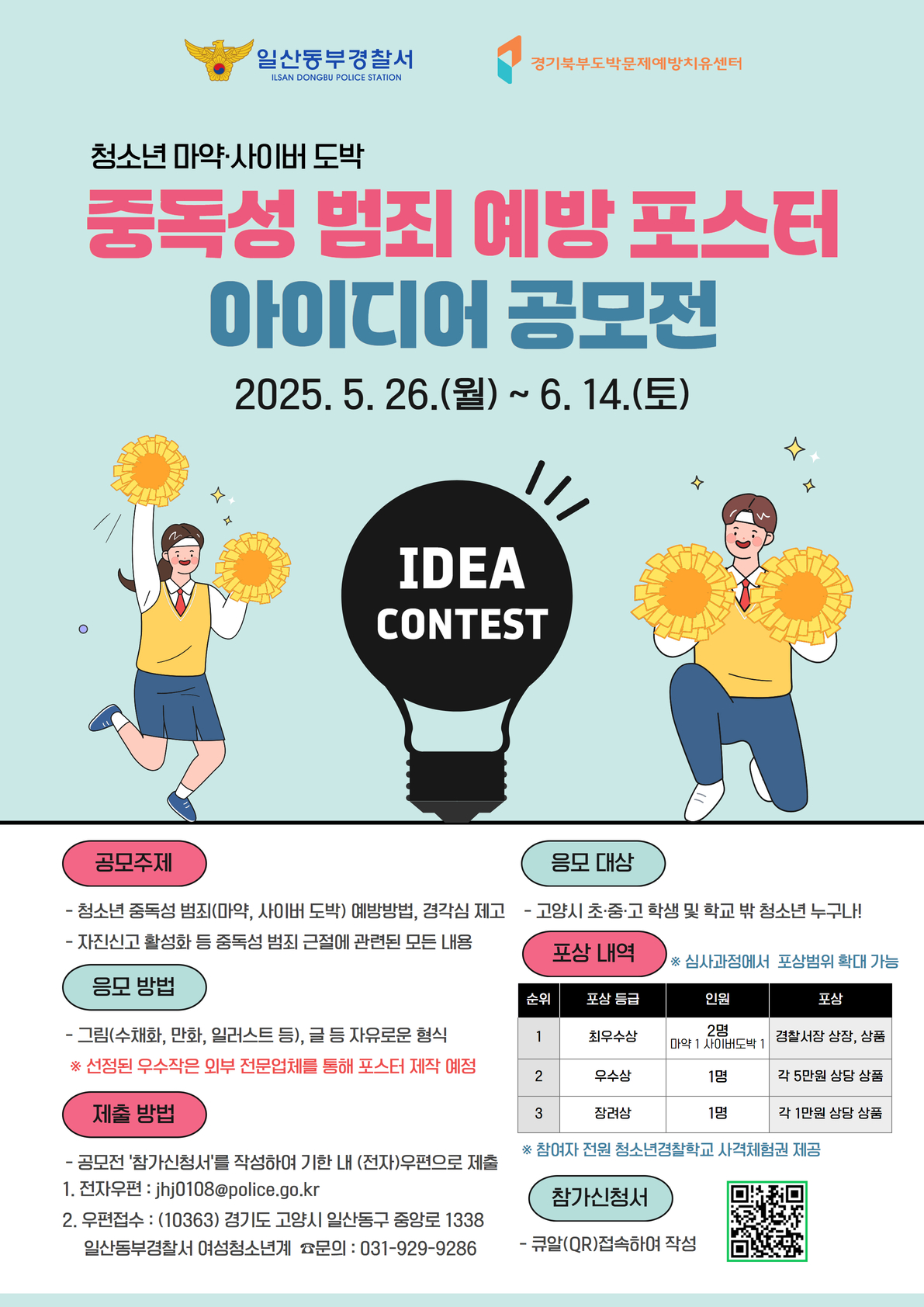 일산동부경찰서
ILSAN DONGBU POLICE STATION

경기북부도박문제예방치유센터

청소년 마약·사이버 도박

중독성 범죄 예방 포스터

아이디어 공모전

2025. 5. 26.(월) ~ 6. 14.(토)

IDEA
CONTEST

공모주제

- 청소년 중독성 범죄(마약, 사이버 도박) 예방방법, 경각심 제고
- 자진신고 활성화 등 중독성 범죄 근절에 관련된 모든 내용

응모 방법

- 그림(수채화, 만화, 일러스트 등), 글 등 자유로운 형식
※ 선정된 우수작은 외부 전문업체를 통해 포스터 제작 예정

제출 방법

- 공모전 '참가신청서'를 작성하여 기한 내 (전자)우편으로 제출
1. 전자우편 : jhj0108@police.go.kr
2. 우편접수 : (10363) 경기도 고양시 일산동구 중앙로 1338
일산동부경찰서 여성청소년계 ☎문의 : 031-929-9286

응모 대상

- 고양시 초·중·고 학생 및 학교 밖 청소년 누구나!

포상 내역

※ 심사과정에서 포상범위 확대 가능

| 순위 | 포상 등급 | 인원 | 포상 |
|---|---|---|---|
| 1 | 최우수상 | 2명 마약 1 사이버도박 1 | 경찰서장 상장, 상품 |
| 2 | 우수상 | 1명 | 각 5만원 상당 상품 |
| 3 | 장려상 | 1명 | 각 1만원 상당 상품 |

※ 참여자 전원 청소년경찰학교 사격체험권 제공

참가신청서

- 큐알(QR)접속하여 작성